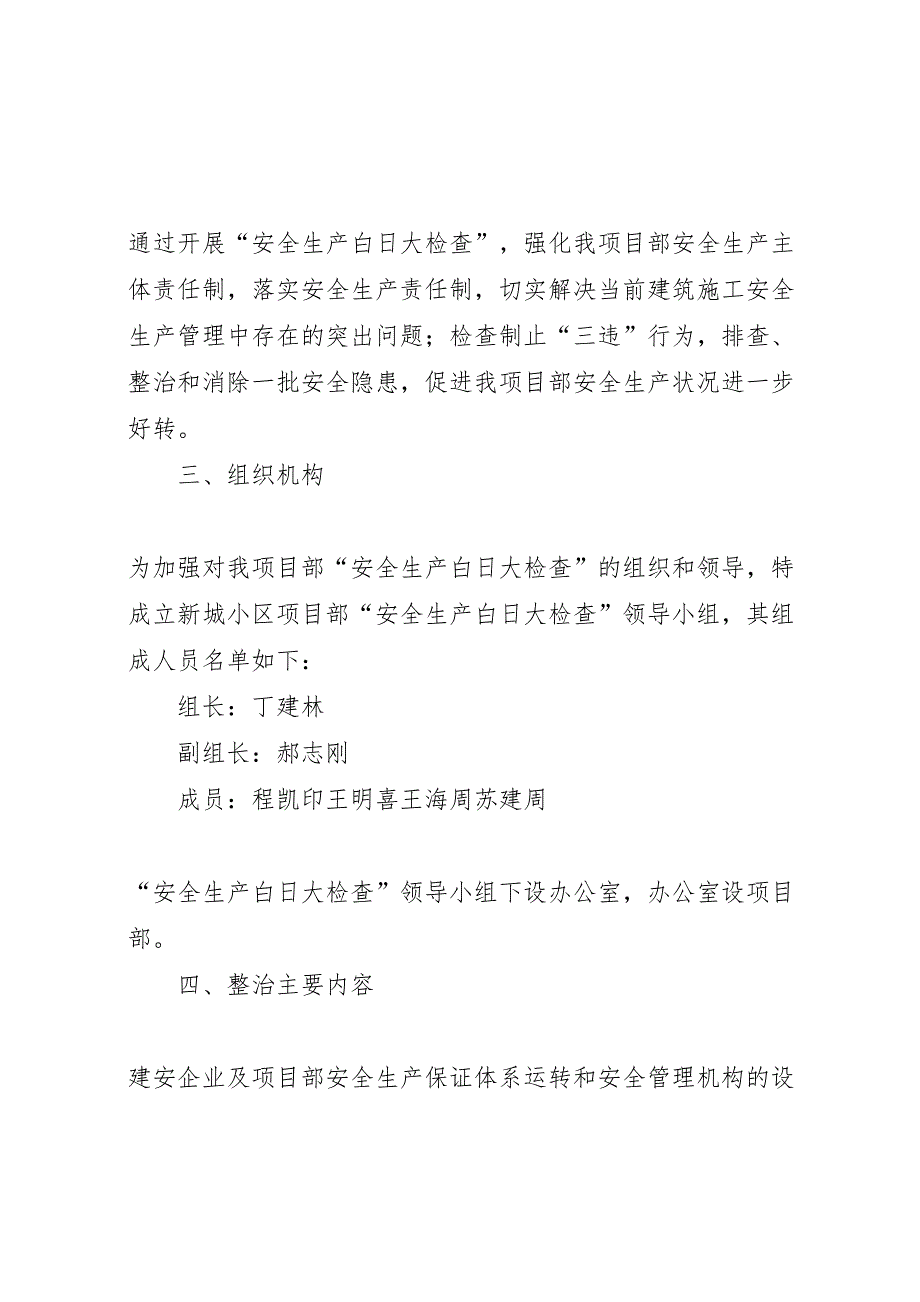 通过开展“安全生产白日大检查”，强化我项目部安全生产主体责任制，落实安全生产责任制，切实解决当前建筑施工安全生产管理中存在的突出问题；检查制止“三违”行为，排查、整治和消除一批安全隐患，促进我项目部安全生产状况进一步好转。

三、组织机构

为加强对我项目部“安全生产白日大检查”的组织和领导，特成立新城小区项目部“安全生产白日大检查”领导小组，其组成人员名单如下：

组长：丁建林

副组长：郝志刚

成员：程凯印王明喜王海周苏建周

“安全生产白日大检查”领导小组下设办公室，办公室设项目部。

四、整治主要内容

建安企业及项目部安全生产保证体系运转和安全管理机构的设